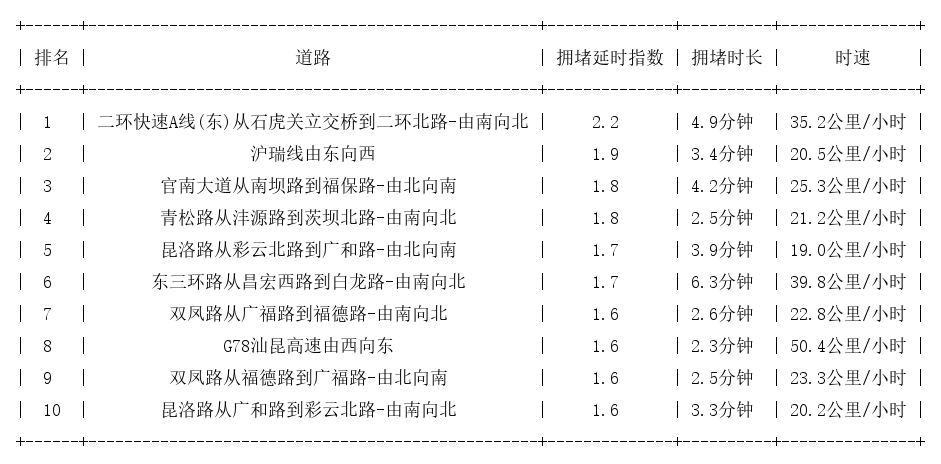 | 排名 | 道路 | 拥堵延时指数 | 拥堵时长 | 时速 |
|---|---|---|---|---|
| 1 | 二环快速A线(东)从石虎关立交桥到二环北路-由南向北 | 2.2 | 4.9分钟 | 35.2公里/小时 |
| 2 | 沪瑞线由东向西 | 1.9 | 3.4分钟 | 20.5公里/小时 |
| 3 | 官南大道从南坝路到福保路-由北向南 | 1.8 | 4.2分钟 | 25.3公里/小时 |
| 4 | 青松路从沣源路到茨坝北路-由南向北 | 1.8 | 2.5分钟 | 21.2公里/小时 |
| 5 | 昆洛路从彩云北路到广和路-由北向南 | 1.7 | 3.9分钟 | 19.0公里/小时 |
| 6 | 东三环路从昌宏西路到白龙路-由南向北 | 1.7 | 6.3分钟 | 39.8公里/小时 |
| 7 | 双凤路从广福路到福德路-由南向北 | 1.6 | 2.6分钟 | 22.8公里/小时 |
| 8 | G78汕昆高速由西向东 | 1.6 | 2.3分钟 | 50.4公里/小时 |
| 9 | 双凤路从福德路到广福路-由北向南 | 1.6 | 2.5分钟 | 23.3公里/小时 |
| 10 | 昆洛路从广和路到彩云北路-由南向北 | 1.6 | 3.3分钟 | 20.2公里/小时 |